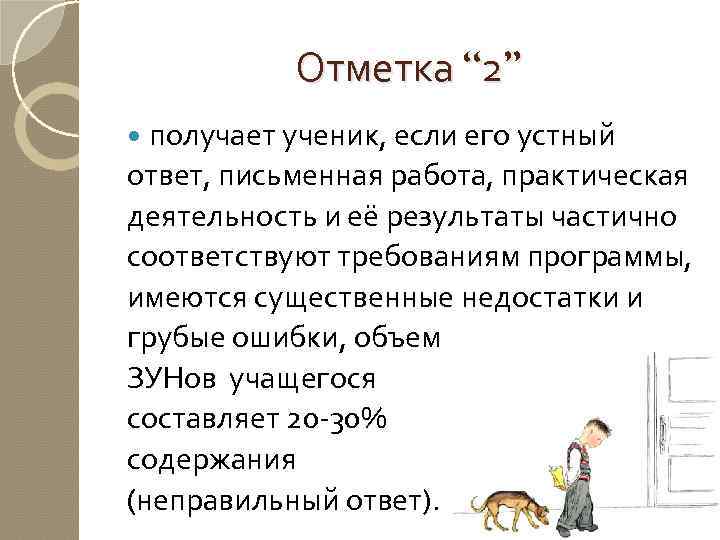 Отметка “2”

получает ученик, если его устный ответ, письменная работа, практическая деятельность и её результаты частично соответствуют требованиям программы, имеются существенные недостатки и грубые ошибки, объем ЗУНов учащегося составляет 20-30% содержания (неправильный ответ).